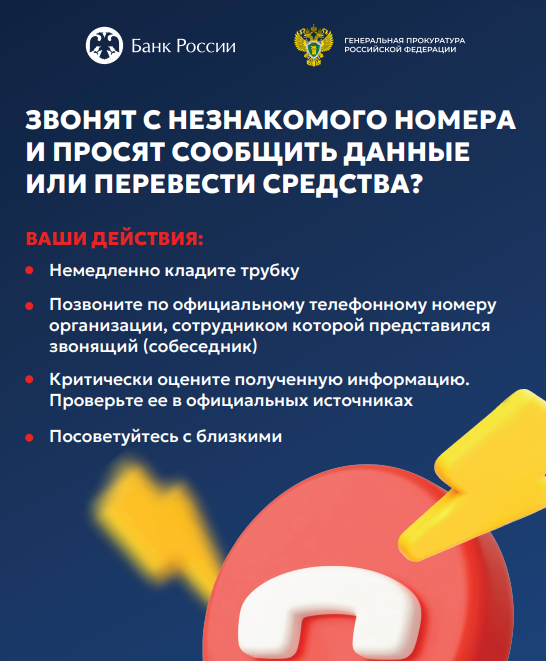 Банк России

ГЕНЕРАЛЬНАЯ ПРОКУРАТУРА
РОССИЙСКОЙ ФЕДЕРАЦИИ

ЗВОНЯТ С НЕЗНАКОМОГО НОМЕРА И ПРОСЯТ СООБЩИТЬ ДАННЫЕ ИЛИ ПЕРЕВЕСТИ СРЕДСТВА?

ВАШИ ДЕЙСТВИЯ:

• Немедленно кладите трубку

• Позвоните по официальному телефонному номеру организации, сотрудником которой представился звонящий (собеседник)

• Критически оцените полученную информацию. Проверьте ее в официальных источниках

• Посоветуйтесь с близкими